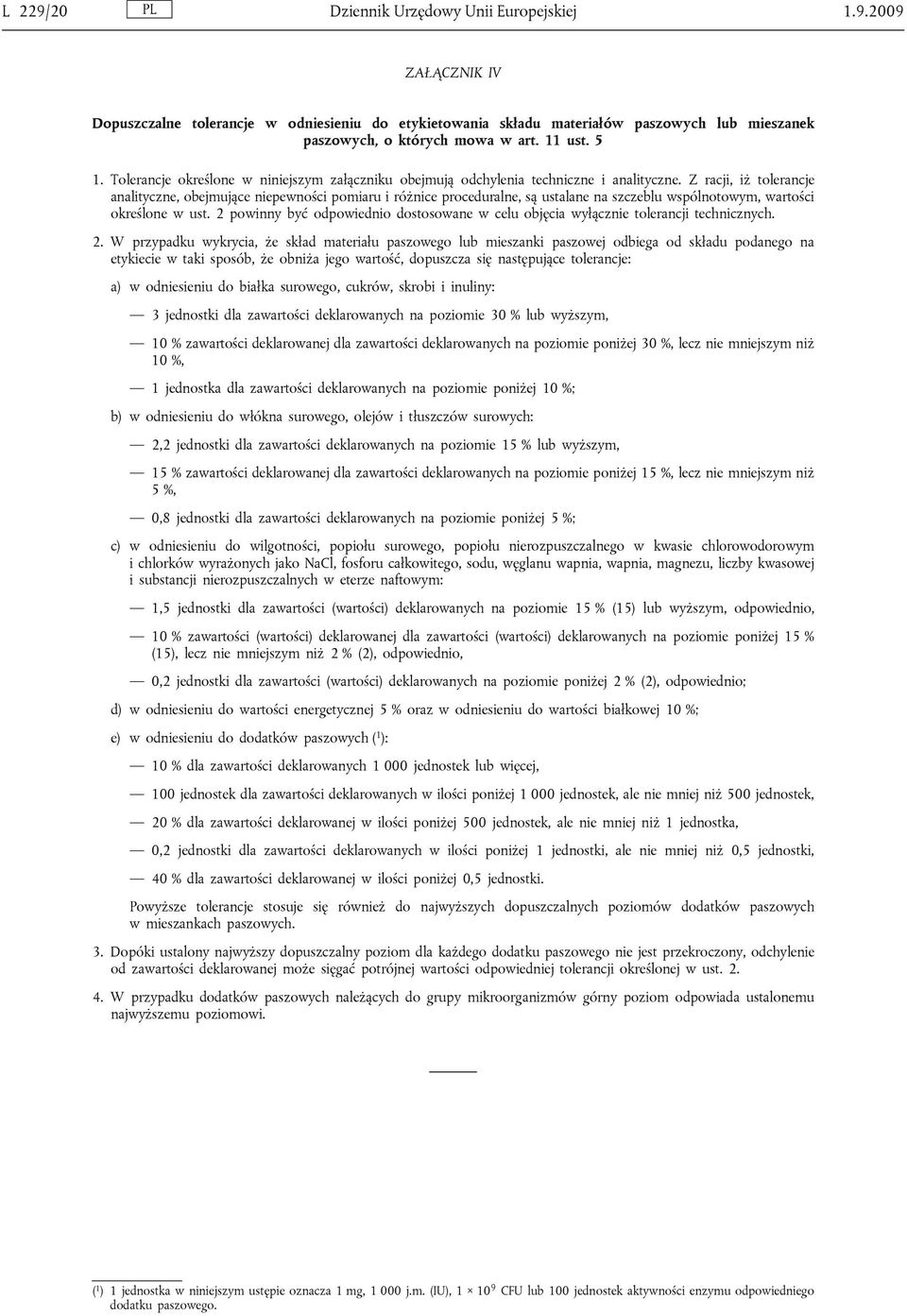 L 229/20 PL Dziennik Urzędowy Unii Europejskiej 1.9.2009

ZAŁĄCZNIK IV

Dopuszczalne tolerancje w odniesieniu do etykietowania składu materiałów paszowych lub mieszanek paszowych, o których mowa w art. 11 ust. 5

1. Tolerancje określone w niniejszym załączniku obejmują odchylenia techniczne i analityczne. Z racji, iż tolerancje analityczne, obejmujące niepewności pomiaru i różnice proceduralne, są ustalane na szczeblu wspólnotowym, wartości określone w ust. 2 powinny być odpowiednio dostosowane w celu objęcia wyłącznie tolerancji technicznych.

2. W przypadku wykrycia, że skład materiału paszowego lub mieszanki paszowej odbiega od składu podanego na etykiecie w taki sposób, że obniża jego wartość, dopuszcza się następujące tolerancje:

a) w odniesieniu do białka surowego, cukrów, skrobi i inuliny:

— 3 jednostki dla zawartości deklarowanych na poziomie 30 % lub wyższym,

— 10 % zawartości deklarowanej dla zawartości deklarowanych na poziomie poniżej 30 %, lecz nie mniejszym niż 10 %,

— 1 jednostka dla zawartości deklarowanych na poziomie poniżej 10 %;

b) w odniesieniu do włókna surowego, olejów i tłuszczów surowych:

— 2,2 jednostki dla zawartości deklarowanych na poziomie 15 % lub wyższym,

— 15 % zawartości deklarowanej dla zawartości deklarowanych na poziomie poniżej 15 %, lecz nie mniejszym niż 5 %,

— 0,8 jednostki dla zawartości deklarowanych na poziomie poniżej 5 %;

c) w odniesieniu do wilgotności, popiołu surowego, popiołu nierozpuszczalnego w kwasie chlorowodorowym i chlorków wyrażonych jako NaCl, fosforu całkowitego, sodu, węglanu wapnia, wapnia, magnezu, liczby kwasowej i substancji nierozpuszczalnych w eterze naftowym:

— 1,5 jednostki dla zawartości (wartości) deklarowanych na poziomie 15 % (15) lub wyższym, odpowiednio,

— 10 % zawartości (wartości) deklarowanej dla zawartości (wartości) deklarowanych na poziomie poniżej 15 % (15), lecz nie mniejszym niż 2 % (2), odpowiednio,

— 0,2 jednostki dla zawartości (wartości) deklarowanych na poziomie poniżej 2 % (2), odpowiednio;

d) w odniesieniu do wartości energetycznej 5 % oraz w odniesieniu do wartości białkowej 10 %;

e) w odniesieniu do dodatków paszowych ($^1$):

— 10 % dla zawartości deklarowanych 1 000 jednostek lub więcej,

— 100 jednostek dla zawartości deklarowanych w ilości poniżej 1 000 jednostek, ale nie mniej niż 500 jednostek,

— 20 % dla zawartości deklarowanej w ilości poniżej 500 jednostek, ale nie mniej niż 1 jednostka,

— 0,2 jednostki dla zawartości deklarowanych w ilości poniżej 1 jednostki, ale nie mniej niż 0,5 jednostki,

— 40 % dla zawartości deklarowanej w ilości poniżej 0,5 jednostki.

Powyższe tolerancje stosuje się również do najwyższych dopuszczalnych poziomów dodatków paszowych w mieszankach paszowych.

3. Dopóki ustalony najwyższy dopuszczalny poziom dla każdego dodatku paszowego nie jest przekroczony, odchylenie od zawartości deklarowanej może sięgać potrójnej wartości odpowiedniej tolerancji określonej w ust. 2.

4. W przypadku dodatków paszowych należących do grupy mikroorganizmów górny poziom odpowiada ustalonemu najwyższemu poziomowi.

($^1$) 1 jednostka w niniejszym ustępie oznacza 1 mg, 1 000 j.m. (IU), $1 \times 10^9$ CFU lub 100 jednostek aktywności enzymu odpowiedniego dodatku paszowego.